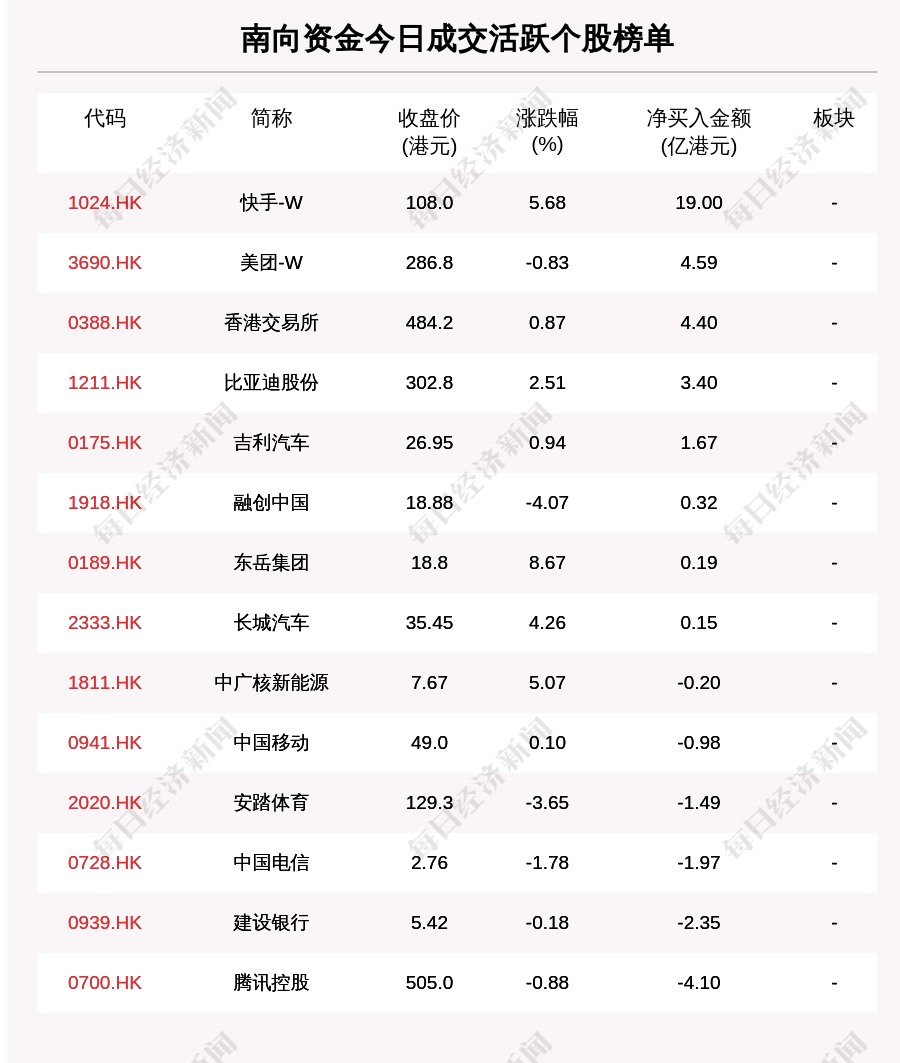 南向资金今日成交活跃个股榜单

| 代码 | 简称 | 收盘价(港元) | 涨跌幅(%) | 净买入金额(亿港元) | 板块 |
|---|---|---|---|---|---|
| 1024.HK | 快手-W | 108.0 | 5.68 | 19.00 | - |
| 3690.HK | 美团-W | 286.8 | -0.83 | 4.59 | - |
| 0388.HK | 香港交易所 | 484.2 | 0.87 | 4.40 | - |
| 1211.HK | 比亚迪股份 | 302.8 | 2.51 | 3.40 | - |
| 0175.HK | 吉利汽车 | 26.95 | 0.94 | 1.67 | - |
| 1918.HK | 融创中国 | 18.88 | -4.07 | 0.32 | - |
| 0189.HK | 东岳集团 | 18.8 | 8.67 | 0.19 | - |
| 2333.HK | 长城汽车 | 35.45 | 4.26 | 0.15 | - |
| 1811.HK | 中广核新能源 | 7.67 | 5.07 | -0.20 | - |
| 0941.HK | 中国移动 | 49.0 | 0.10 | -0.98 | - |
| 2020.HK | 安踏体育 | 129.3 | -3.65 | -1.49 | - |
| 0728.HK | 中国电信 | 2.76 | -1.78 | -1.97 | - |
| 0939.HK | 建设银行 | 5.42 | -0.18 | -2.35 | - |
| 0700.HK | 腾讯控股 | 505.0 | -0.88 | -4.10 | - |

每日经济新闻